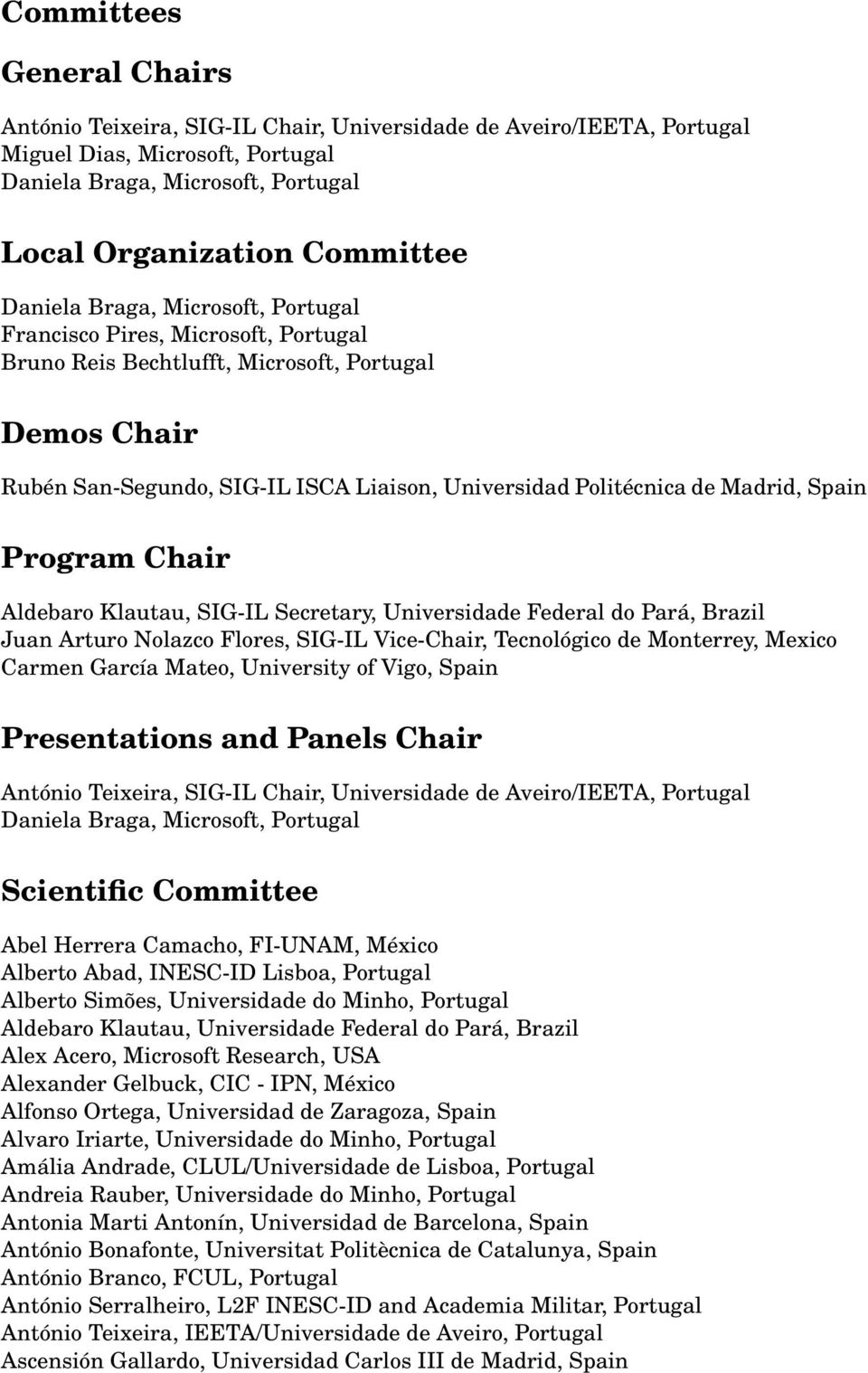 Committees

General Chairs

António Teixeira, SIG-IL Chair, Universidade de Aveiro/IEETA, Portugal
Miguel Dias, Microsoft, Portugal
Daniela Braga, Microsoft, Portugal

Local Organization Committee

Daniela Braga, Microsoft, Portugal
Francisco Pires, Microsoft, Portugal
Bruno Reis Bechtlufft, Microsoft, Portugal

Demos Chair

Rubén San-Segundo, SIG-IL ISCA Liaison, Universidad Politécnica de Madrid, Spain

Program Chair

Aldebaro Klautau, SIG-IL Secretary, Universidade Federal do Pará, Brazil
Juan Arturo Nolazco Flores, SIG-IL Vice-Chair, Tecnológico de Monterrey, Mexico
Carmen García Mateo, University of Vigo, Spain

Presentations and Panels Chair

António Teixeira, SIG-IL Chair, Universidade de Aveiro/IEETA, Portugal
Daniela Braga, Microsoft, Portugal

Scientific Committee

Abel Herrera Camacho, FI-UNAM, México
Alberto Abad, INESC-ID Lisboa, Portugal
Alberto Simões, Universidade do Minho, Portugal
Aldebaro Klautau, Universidade Federal do Pará, Brazil
Alex Acero, Microsoft Research, USA
Alexander Gelbuck, CIC - IPN, México
Alfonso Ortega, Universidad de Zaragoza, Spain
Alvaro Iriarte, Universidade do Minho, Portugal
Amália Andrade, CLUL/Universidade de Lisboa, Portugal
Andreia Rauber, Universidade do Minho, Portugal
Antonia Marti Antonín, Universidad de Barcelona, Spain
António Bonafonte, Universitat Politècnica de Catalunya, Spain
António Branco, FCUL, Portugal
António Serralheiro, L2F INESC-ID and Academia Militar, Portugal
António Teixeira, IEETA/Universidade de Aveiro, Portugal
Ascensión Gallardo, Universidad Carlos III de Madrid, Spain